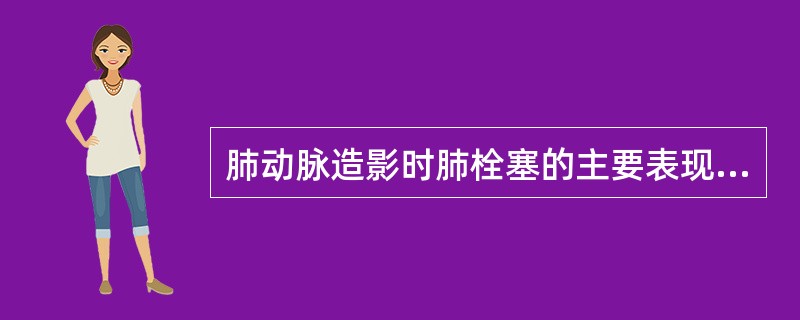 肺动脉造影时肺栓塞的主要表现...